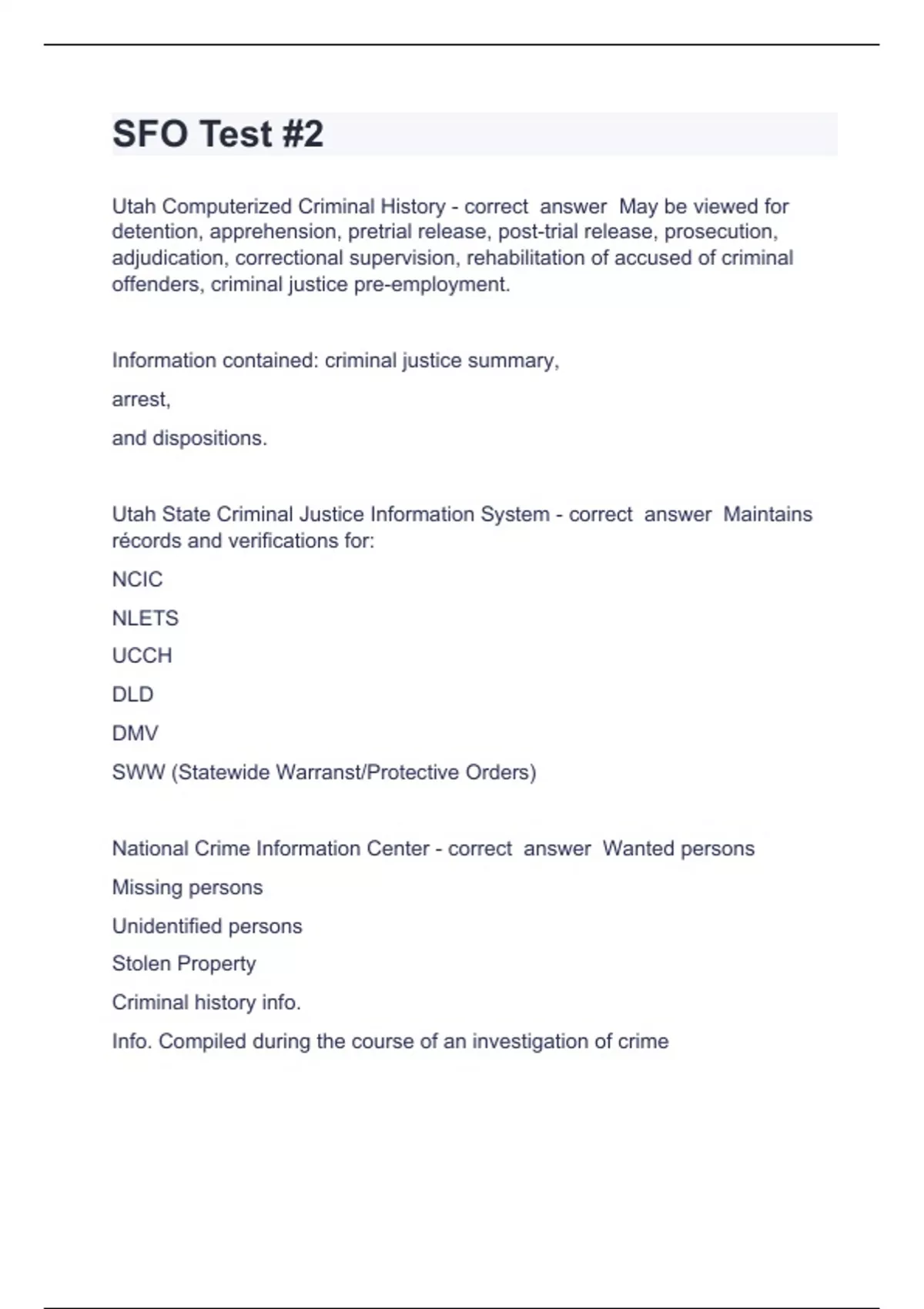 SFO Test #2

Utah Computerized Criminal History - correct answer May be viewed for detention, apprehension, pretrial release, post-trial release, prosecution, adjudication, correctional supervision, rehabilitation of accused of criminal offenders, criminal justice pre-employment.

Information contained: criminal justice summary,

arrest,

and dispositions.

Utah State Criminal Justice Information System - correct answer Maintains récords and verifications for:

NCIC

NLETS

UCCH

DLD

DMV

SWW (Statewide Warranst/Protective Orders)

National Crime Information Center - correct answer Wanted persons

Missing persons

Unidentified persons

Stolen Property

Criminal history info.

Info. Compiled during the course of an investigation of crime